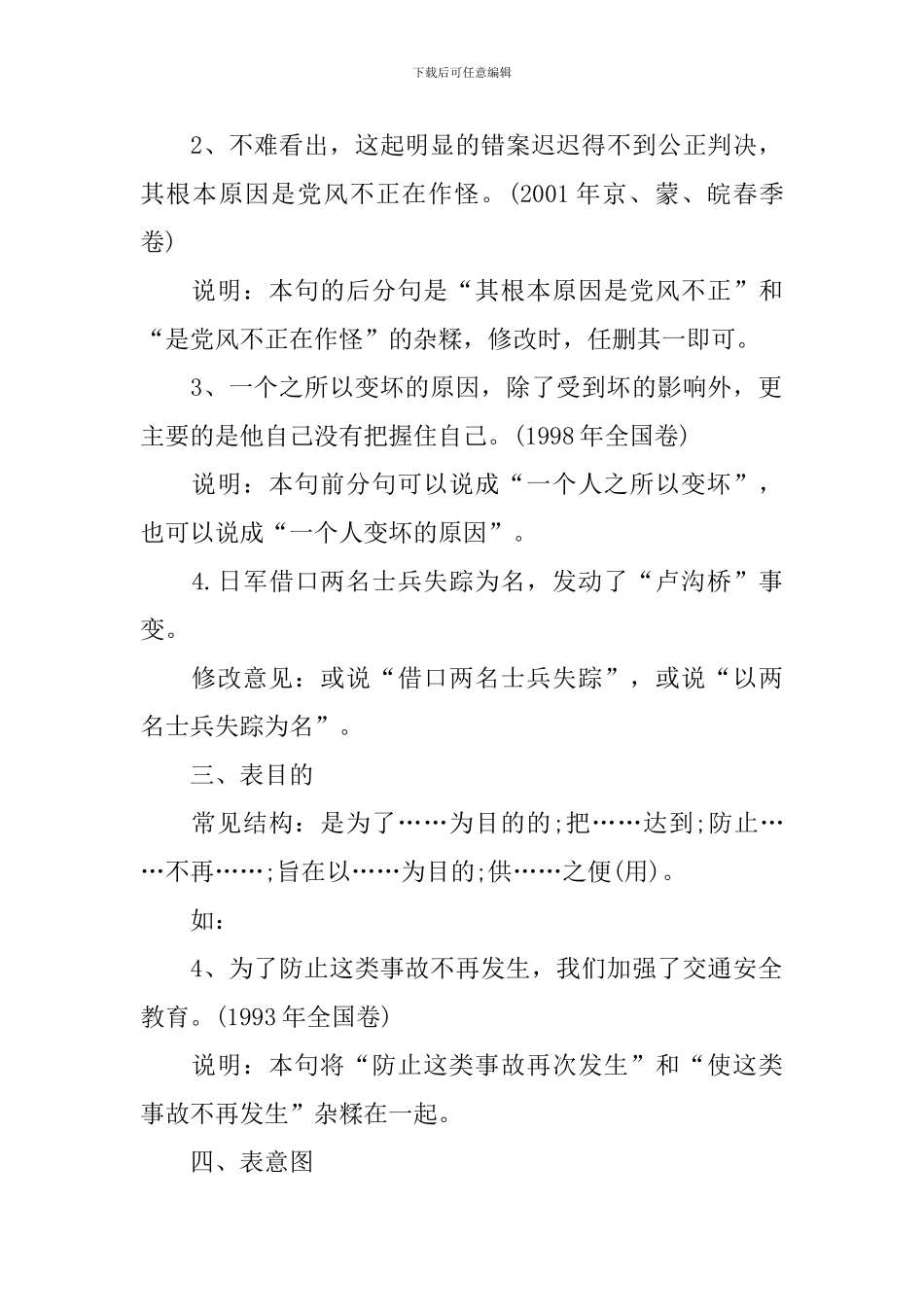 下载后可任意编辑

2、不难看出，这起明显的错案迟迟得不到公正判决，其根本原因是党风不正在作怪。(2001年京、蒙、皖春季卷)

说明：本句的后分句是“其根本原因是党风不正”和“是党风不正在作怪”的杂糅，修改时，任删其一即可。

3、一个之所以变坏的原因，除了受到坏的影响外，更主要的是他自己没有把握住自己。(1998年全国卷)

说明：本句前分句可以说成“一个人之所以变坏”，也可以说成“一个人变坏的原因”。

4.日军借口两名士兵失踪为名，发动了“卢沟桥”事变。

修改意见：或说“借口两名士兵失踪”，或说“以两名士兵失踪为名”。

三、表目的

常见结构：是为了……为目的的;把……达到;防止……不再……;旨在以……为目的;供……之便(用)。

如：

4、为了防止这类事故不再发生，我们加强了交通安全教育。(1993年全国卷)

说明：本句将“防止这类事故再次发生”和“使这类事故不再发生”杂糅在一起。

四、表意图